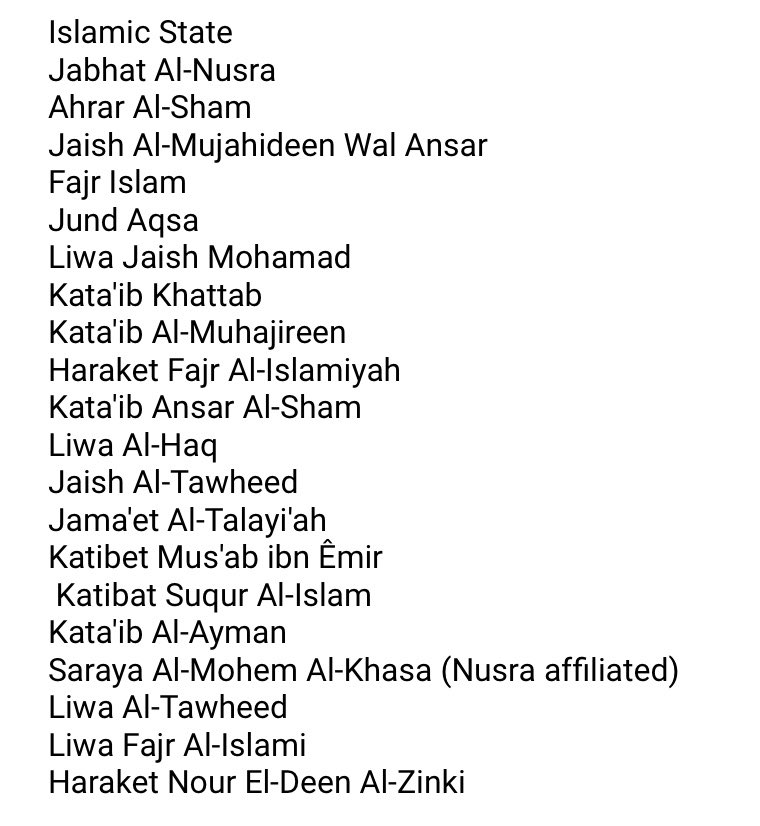 Islamic State
Jabhat Al-Nusra
Ahrar Al-Sham
Jaish Al-Mujahideen Wal Ansar
Fajr Islam
Jund Aqsa
Liwa Jaish Mohamad
Kata'ib Khattab
Kata'ib Al-Muhajireen
Haraket Fajr Al-Islamiyah
Kata'ib Ansar Al-Sham
Liwa Al-Haq
Jaish Al-Tawheed
Jama'et Al-Talayi'ah
Katibet Mus'ab ibn Êmir
Katibat Suqur Al-Islam
Kata'ib Al-Ayman
Saraya Al-Mohem Al-Khasa (Nusra affiliated)
Liwa Al-Tawheed
Liwa Fajr Al-Islami
Haraket Nour El-Deen Al-Zinki